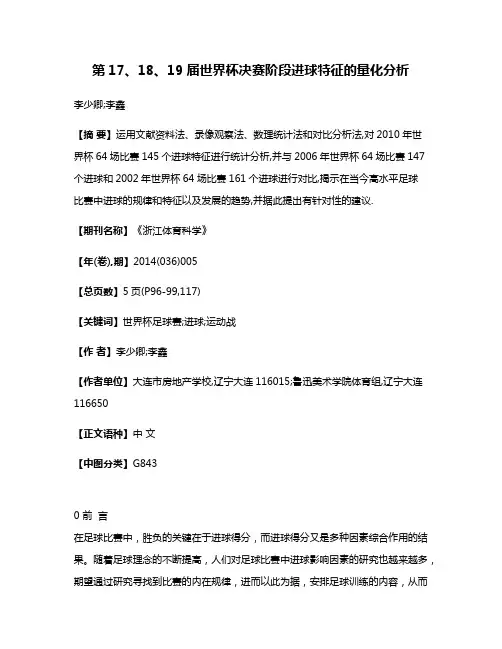 第 17、18、19 届世界杯决赛阶段进球特征的量化分析

李少卿;李鑫

【摘 要】运用文献资料法、录像观察法、数理统计法和对比分析法,对 2010 年世界杯 64 场比赛 145 个进球特征进行统计分析,并与 2006 年世界杯 64 场比赛 147 个进球和 2002 年世界杯 64 场比赛 161 个进球进行对比,揭示在当今高水平足球比赛中进球的规律和特征以及发展的趋势,并据此提出有针对性的建议.

【期刊名称】《浙江体育科学》

【年(卷),期】2014(036)005

【总页数】5 页(P96-99,117)

【关键词】世界杯足球赛;进球;运动战

【作 者】李少卿;李鑫

【作者单位】大连市房地产学校,辽宁大连 116015;鲁迅美术学院体育组,辽宁大连 116650

【正文语种】中 文

【中图分类】G843

0 前 言

在足球比赛中，胜负的关键在于进球得分，而进球得分又是多种因素综合作用的结果。随着足球理念的不断提高，人们对足球比赛中进球影响因素的研究也越来越多，期望通过研究寻找到比赛的内在规律，进而以此为据，安排足球训练的内容，从而